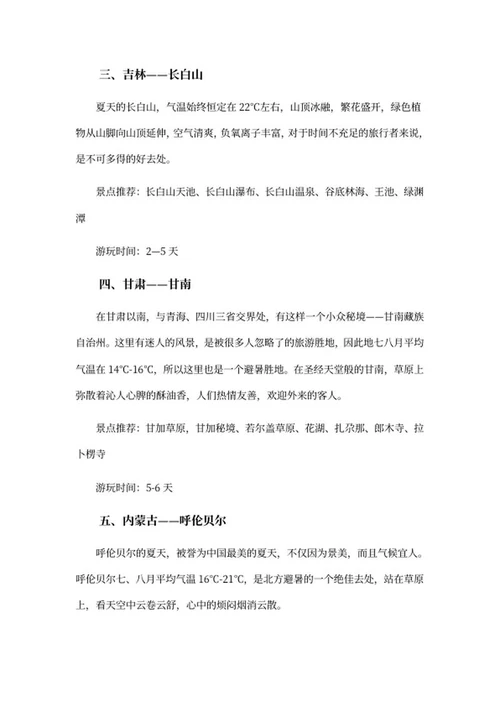 三、吉林——长白山

夏天的长白山，气温始终恒定在 22°C左右，山顶冰融，繁花盛开，绿色植物从山脚向山顶延伸，空气清爽，负氧离子丰富，对于时间不充足的旅行者来说，是不可多得的好去处。

景点推荐：长白山天池、长白山瀑布、长白山温泉、谷底林海、王池、绿渊潭

游玩时间：2—5 天

四、甘肃——甘南

在甘肃以南，与青海、四川三省交界处，有这样一个小众秘境——甘南藏族自治州。这里有迷人的风景，是被很多人忽略了的旅游胜地，因此地七八月平均气温在 14°C-16°C，所以这里也是一个避暑胜地。在圣经天堂般的甘南，草原上弥散着沁人心脾的酥油香，人们热情友善，欢迎外来的客人。

景点推荐：甘加草原，甘加秘境、若尔盖草原、花湖、扎尕那、郎木寺、拉卜楞寺

游玩时间：5-6 天

五、内蒙古——呼伦贝尔

呼伦贝尔的夏天，被誉为中国最美的夏天，不仅因为景美，而且气候宜人。呼伦贝尔七、八月平均气温 16°C-21°C，是北方避暑的一个绝佳去处，站在草原上，看天空中云卷云舒，心中的烦闷烟消云散。